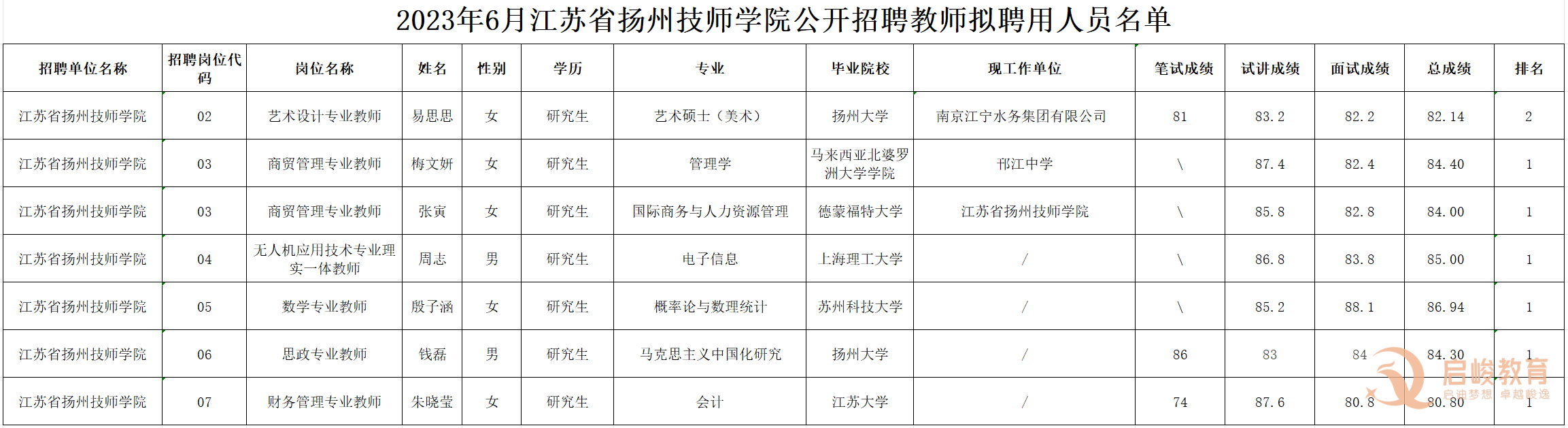 2023年6月江苏省扬州技师学院公开招聘教师拟聘用人员名单

| 招聘单位名称 | 招聘岗位代码 | 岗位名称 | 姓名 | 性别 | 学历 | 专业 | 毕业院校 | 现工作单位 | 笔试成绩 | 试讲成绩 | 面试成绩 | 总成绩 | 排名 |
|---|---|---|---|---|---|---|---|---|---|---|---|---|---|
| 江苏省扬州技师学院 | 02 | 艺术设计专业教师 | 易思思 | 女 | 研究生 | 艺术硕士（美术） | 扬州大学 | 南京江宁水务集团有限公司 | 81 | 83.2 | 82.2 | 82.14 | 2 |
| 江苏省扬州技师学院 | 03 | 商贸管理专业教师 | 梅文妍 | 女 | 研究生 | 管理学 | 马来西亚北婆罗洲大学学院 | 邗江中学 | \ | 87.4 | 82.4 | 84.40 | 1 |
| 江苏省扬州技师学院 | 03 | 商贸管理专业教师 | 张寅 | 女 | 研究生 | 国际商务与人力资源管理 | 德蒙福特大学 | 江苏省扬州技师学院 | \ | 85.8 | 82.8 | 84.00 | 1 |
| 江苏省扬州技师学院 | 04 | 无人机应用技术专业理实一体教师 | 周志 | 男 | 研究生 | 电子信息 | 上海理工大学 | / | \ | 86.8 | 83.8 | 85.00 | 1 |
| 江苏省扬州技师学院 | 05 | 数学专业教师 | 殷子涵 | 女 | 研究生 | 概率论与数理统计 | 苏州科技大学 | / | \ | 85.2 | 88.1 | 86.94 | 1 |
| 江苏省扬州技师学院 | 06 | 思政专业教师 | 钱磊 | 男 | 研究生 | 马克思主义中国化研究 | 扬州大学 | / | 86 | 83 | 84 | 84.30 | 1 |
| 江苏省扬州技师学院 | 07 | 财务管理专业教师 | 朱晓莹 | 女 | 研究生 | 会计 | 江苏大学 | / | 74 | 87.6 | 80.8 | 80.80 | 1 |

启峻教育
启迪梦想 卓越峻逸